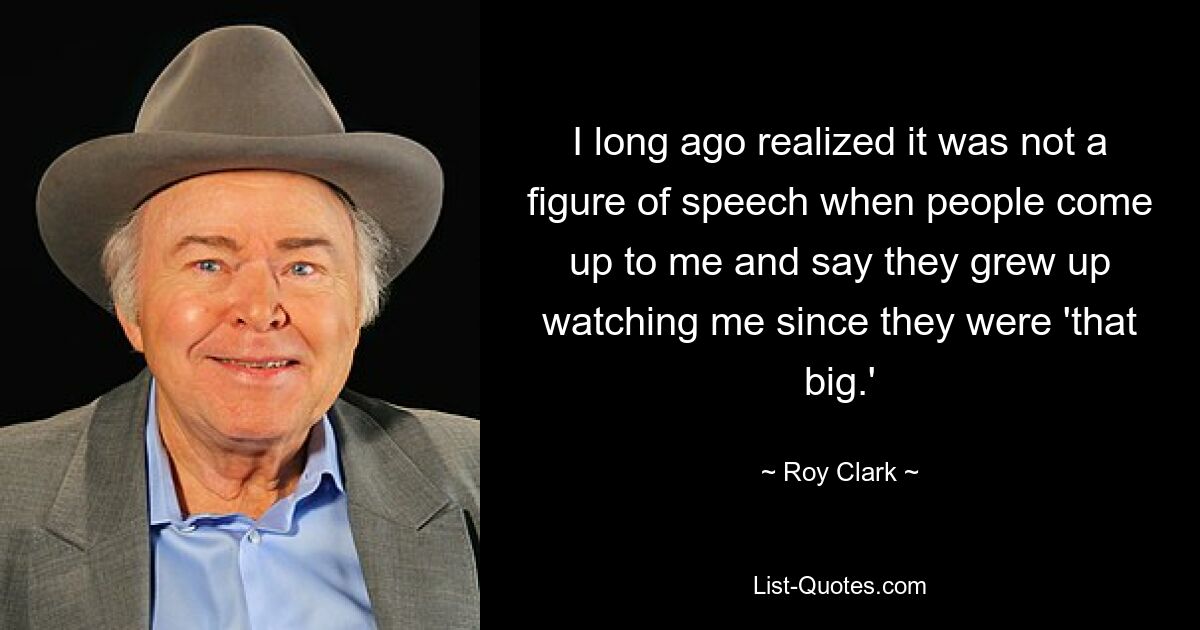 I long ago realized it was not a figure of speech when people come up to me and say they grew up watching me since they were 'that big.'

~ Roy Clark ~

List-Quotes.com